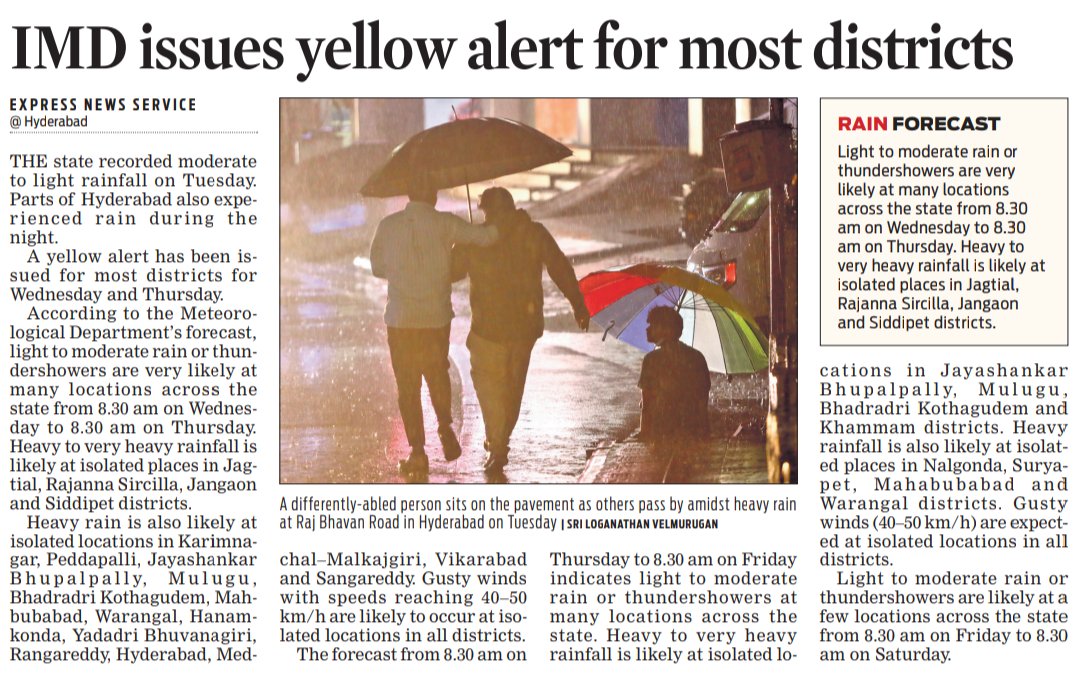 IMD issues yellow alert for most districts

EXPRESS NEWS SERVICE
@ Hyderabad

THE state recorded moderate to light rainfall on Tuesday. Parts of Hyderabad also experienced rain during the night.

A yellow alert has been issued for most districts for Wednesday and Thursday.

According to the Meteorological Department's forecast, light to moderate rain or thundershowers are very likely at many locations across the state from 8.30 am on Wednesday to 8.30 am on Thursday. Heavy to very heavy rainfall is likely at isolated places in Jagtial, Rajanna Sircilla, Jangaon and Siddipet districts.

Heavy rain is also likely at isolated locations in Karimnagar, Peddapalli, Jayashankar Bhupalpally, Mulugu, Bhadradri Kothagudem, Mahbubabad, Warangal, Hanamkonda, Yadadri Bhuvanagiri, Rangareddy, Hyderabad, Medchal–Malkajgiri, Vikarabad and Sangareddy. Gusty winds with speeds reaching 40–50 km/h are likely to occur at isolated locations in all districts.

The forecast from 8.30 am on Thursday to 8.30 am on Friday indicates light to moderate rain or thundershowers at many locations across the state. Heavy to very heavy rainfall is likely at isolated locations in Jayashankar Bhupalpally, Mulugu, Bhadradri Kothagudem and Khammam districts. Heavy rainfall is also likely at isolated places in Nalgonda, Suryapet, Mahabubabad and Warangal districts. Gusty winds (40–50 km/h) are expected at isolated locations in all districts.

Light to moderate rain or thundershowers are likely at a few locations across the state from 8.30 am on Friday to 8.30 am on Saturday.

A differently-abled person sits on the pavement as others pass by amidst heavy rain at Raj Bhavan Road in Hyderabad on Tuesday | SRI LOGANATHAN VELMURUGAN

RAIN FORECAST
Light to moderate rain or thundershowers are very likely at many locations across the state from 8.30 am on Wednesday to 8.30 am on Thursday. Heavy to very heavy rainfall is likely at isolated places in Jagtial, Rajanna Sircilla, Jangaon and Siddipet districts.